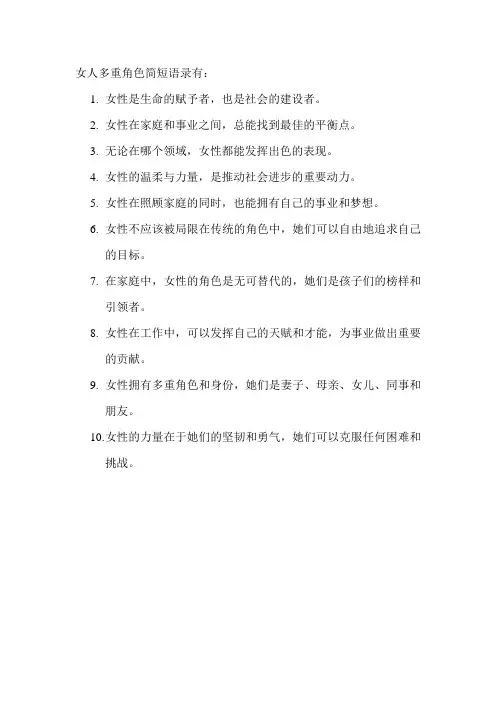 女人多重角色简短语录有：

1. 女性是生命的赋予者，也是社会的建设者。

2. 女性在家庭和事业之间，总能找到最佳的平衡点。

3. 无论在哪个领域，女性都能发挥出色的表现。

4. 女性的温柔与力量，是推动社会进步的重要动力。

5. 女性在照顾家庭的同时，也能拥有自己的事业和梦想。

6. 女性不应该被局限在传统的角色中，她们可以自由地追求自己的目标。

7. 在家庭中，女性的角色是无可替代的，她们是孩子们的榜样和引领者。

8. 女性在工作中，可以发挥自己的天赋和才能，为事业做出重要的贡献。

9. 女性拥有多重角色和身份，她们是妻子、母亲、女儿、同事和朋友。

10. 女性的力量在于她们的坚韧和勇气，她们可以克服任何困难和挑战。